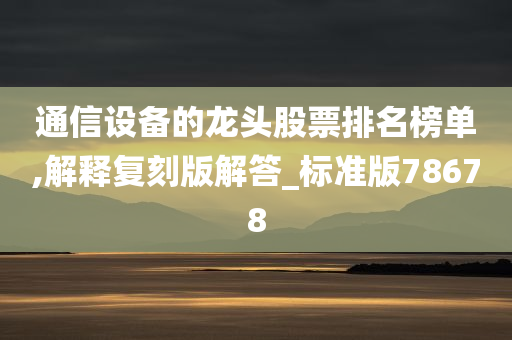 通信设备的龙头股票排名榜单,解释复刻版解答_标准版78678